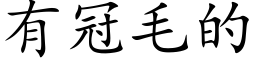 有冠毛的